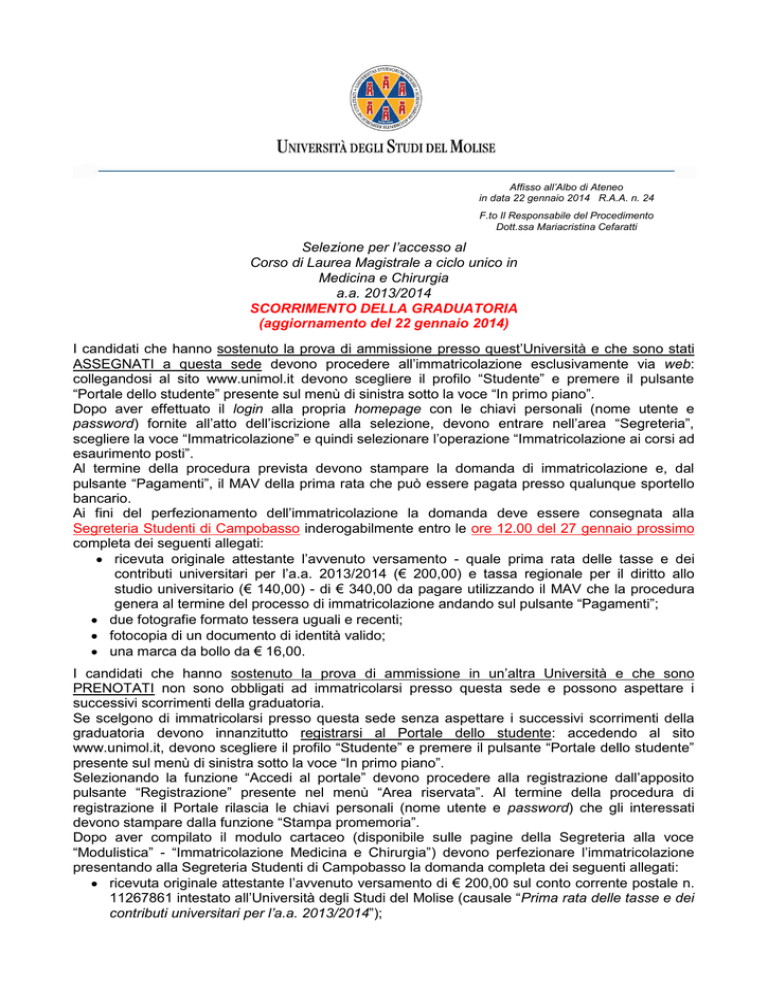 UNIVERSITÀ DEGLI STUDI DEL MOLISE

Affisso all'Albo di Ateneo
in data 22 gennaio 2014 R.A.A. n. 24

F.to Il Responsabile del Procedimento
Dott.ssa Mariacristina Cefaratti

Selezione per l'accesso al
Corso di Laurea Magistrale a ciclo unico in
Medicina e Chirurgia
a.a. 2013/2014
SCORRIMENTO DELLA GRADUATORIA
(aggiornamento del 22 gennaio 2014)

I candidati che hanno sostenuto la prova di ammissione presso quest'Università e che sono stati ASSEGNATI a questa sede devono procedere all'immatricolazione esclusivamente via web: collegandosi al sito www.unimol.it devono scegliere il profilo "Studente" e premere il pulsante "Portale dello studente" presente sul menù di sinistra sotto la voce "In primo piano".
Dopo aver effettuato il login alla propria homepage con le chiavi personali (nome utente e password) fornite all'atto dell'iscrizione alla selezione, devono entrare nell'area "Segreteria", scegliere la voce "Immatricolazione" e quindi selezionare l'operazione "Immatricolazione ai corsi ad esaurimento posti".
Al termine della procedura prevista devono stampare la domanda di immatricolazione e, dal pulsante "Pagamenti", il MAV della prima rata che può essere pagata presso qualunque sportello bancario.
Ai fini del perfezionamento dell'immatricolazione la domanda deve essere consegnata alla Segreteria Studenti di Campobasso inderogabilmente entro le ore 12.00 del 27 gennaio prossimo completa dei seguenti allegati:
• ricevuta originale attestante l'avvenuto versamento - quale prima rata delle tasse e dei contributi universitari per l'a.a. 2013/2014 (€ 200,00) e tassa regionale per il diritto allo studio universitario (€ 140,00) - di € 340,00 da pagare utilizzando il MAV che la procedura genera al termine del processo di immatricolazione andando sul pulsante "Pagamenti";
• due fotografie formato tessera uguali e recenti;
• fotocopia di un documento di identità valido;
• una marca da bollo da € 16,00.

I candidati che hanno sostenuto la prova di ammissione in un'altra Università e che sono PRENOTATI non sono obbligati ad immatricolarsi presso questa sede e possono aspettare i successivi scorrimenti della graduatoria.
Se scelgono di immatricolarsi presso questa sede senza aspettare i successivi scorrimenti della graduatoria devono innanzitutto registrarsi al Portale dello studente: accedendo al sito www.unimol.it, devono scegliere il profilo "Studente" e premere il pulsante "Portale dello studente" presente sul menù di sinistra sotto la voce "In primo piano".
Selezionando la funzione "Accedi al portale" devono procedere alla registrazione dall'apposito pulsante "Registrazione" presente nel menù "Area riservata". Al termine della procedura di registrazione il Portale rilascia le chiavi personali (nome utente e password) che gli interessati devono stampare dalla funzione "Stampa promemoria".
Dopo aver compilato il modulo cartaceo (disponibile sulle pagine della Segreteria alla voce "Modulistica" - "Immatricolazione Medicina e Chirurgia") devono perfezionare l'immatricolazione presentando alla Segreteria Studenti di Campobasso la domanda completa dei seguenti allegati:
• ricevuta originale attestante l'avvenuto versamento di € 200,00 sul conto corrente postale n. 11267861 intestato all'Università degli Studi del Molise (causale "Prima rata delle tasse e dei contributi universitari per l'a.a. 2013/2014");